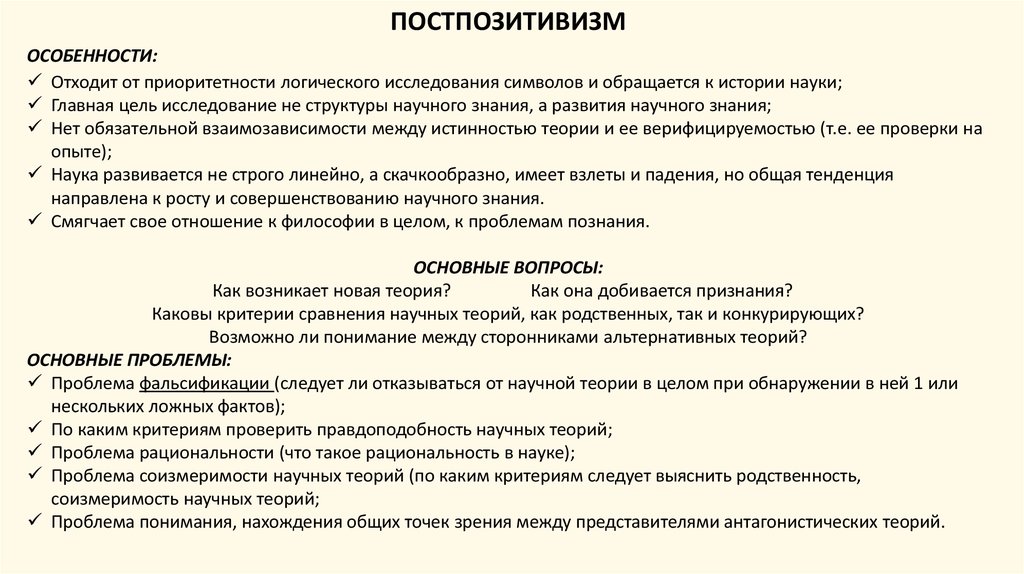 ПОСТПОЗИТИВИЗМ

ОСОБЕННОСТИ:

✓ Отходит от приоритетности логического исследования символов и обращается к истории науки;
✓ Главная цель исследование не структуры научного знания, а развития научного знания;
✓ Нет обязательной взаимозависимости между истинностью теории и ее верифицируемостью (т.е. ее проверки на опыте);
✓ Наука развивается не строго линейно, а скачкообразно, имеет взлеты и падения, но общая тенденция направлена к росту и совершенствованию научного знания.
✓ Смягчает свое отношение к философии в целом, к проблемам познания.

ОСНОВНЫЕ ВОПРОСЫ:
Как возникает новая теория? Как она добивается признания?
Каковы критерии сравнения научных теорий, как родственных, так и конкурирующих?
Возможно ли понимание между сторонниками альтернативных теорий?

ОСНОВНЫЕ ПРОБЛЕМЫ:
✓ Проблема фальсификации (следует ли отказываться от научной теории в целом при обнаружении в ней 1 или нескольких ложных фактов);
✓ По каким критериям проверить правдоподобность научных теорий;
✓ Проблема рациональности (что такое рациональность в науке);
✓ Проблема соизмеримости научных теорий (по каким критериям следует выяснить родственность, соизмеримость научных теорий;
✓ Проблема понимания, нахождения общих точек зрения между представителями антагонистических теорий.